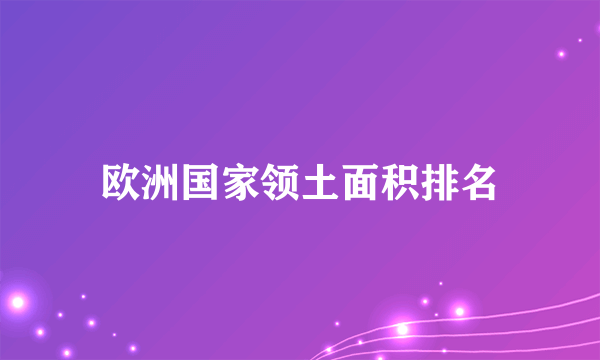 欧洲国家领土面积排名